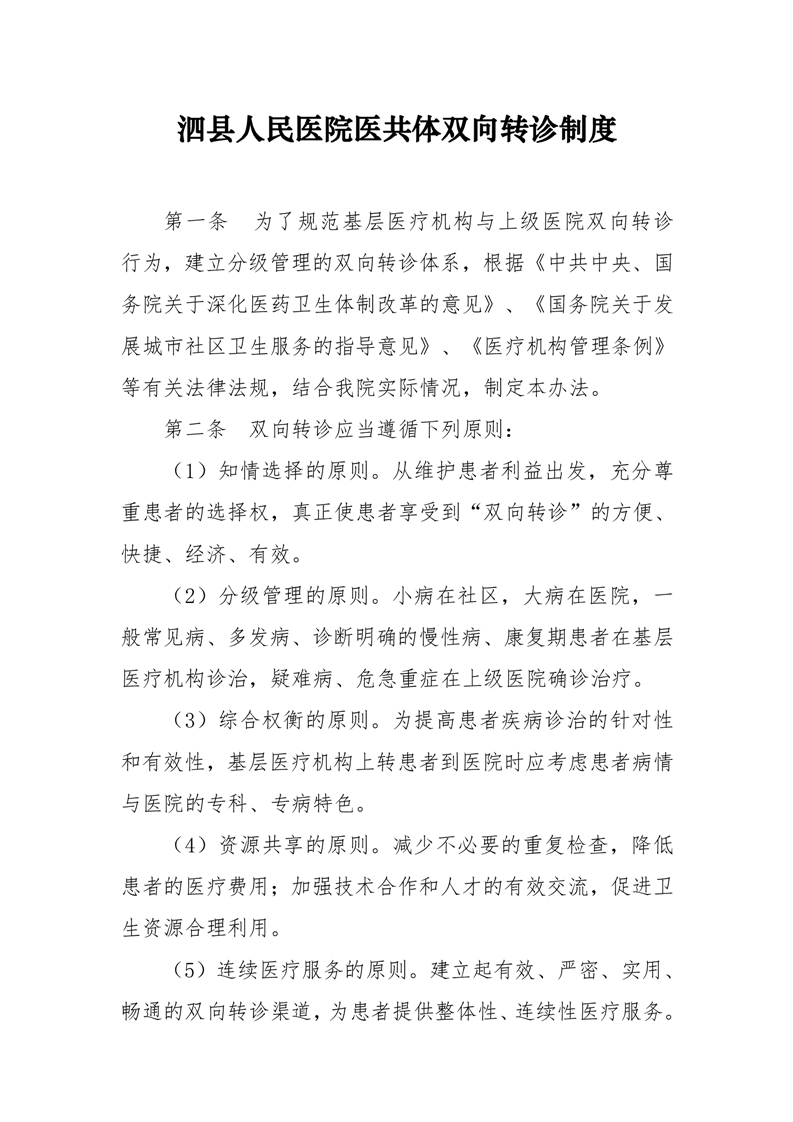 泗县人民医院医共体双向转诊制度

第一条　为了规范基层医疗机构与上级医院双向转诊行为，建立分级管理的双向转诊体系，根据《中共中央、国务院关于深化医药卫生体制改革的意见》、《国务院关于发展城市社区卫生服务的指导意见》、《医疗机构管理条例》等有关法律法规，结合我院实际情况，制定本办法。

第二条　双向转诊应当遵循下列原则：

（1）知情选择的原则。从维护患者利益出发，充分尊重患者的选择权，真正使患者享受到“双向转诊”的方便、快捷、经济、有效。

（2）分级管理的原则。小病在社区，大病在医院，一般常见病、多发病、诊断明确的慢性病、康复期患者在基层医疗机构诊治，疑难病、危急重症在上级医院确诊治疗。

（3）综合权衡的原则。为提高患者疾病诊治的针对性和有效性，基层医疗机构上转患者到医院时应考虑患者病情与医院的专科、专病特色。

（4）资源共享的原则。减少不必要的重复检查，降低患者的医疗费用；加强技术合作和人才的有效交流，促进卫生资源合理利用。

（5）连续医疗服务的原则。建立起有效、严密、实用、畅通的双向转诊渠道，为患者提供整体性、连续性医疗服务。